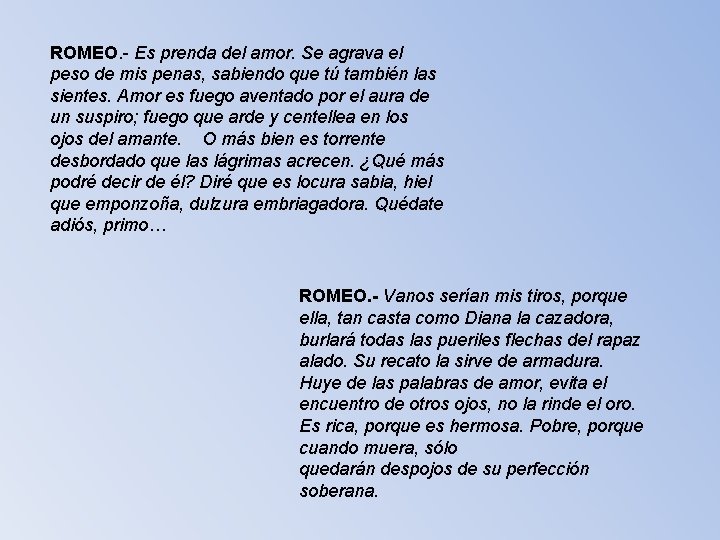 ROMEO.- Es prenda del amor. Se agrava el peso de mis penas, sabiendo que tú también las sientes. Amor es fuego aventado por el aura de un suspiro; fuego que arde y centellea en los ojos del amante. O más bien es torrente desbordado que las lágrimas acrecen. ¿Qué más podré decir de él? Diré que es locura sabia, hiel que emponzoña, dulzura embriagadora. Quédate adiós, primo…

ROMEO.- Vanos serían mis tiros, porque ella, tan casta como Diana la cazadora, burlará todas las pueriles flechas del rapaz alado. Su recato la sirve de armadura. Huye de las palabras de amor, evita el encuentro de otros ojos, no la rinde el oro. Es rica, porque es hermosa. Pobre, porque cuando muera, sólo quedarán despojos de su perfección soberana.